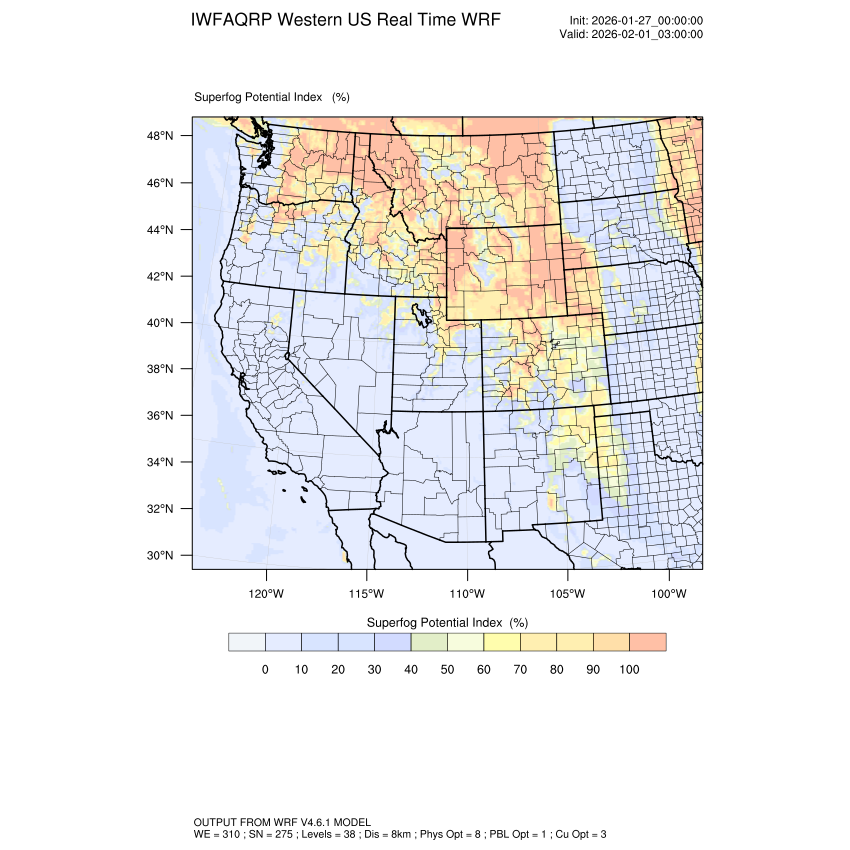 IWFAQRP Western US Real Time WRF

Init: 2026-01-27_00:00:00
Valid: 2026-02-01_03:00:00

Superfog Potential Index (%)

48°N
46°N
44°N
42°N
40°N
38°N
36°N
34°N
32°N
30°N

120°W 115°W 110°W 105°W 100°W

Superfog Potential Index (%)

0 10 20 30 40 50 60 70 80 90 100

OUTPUT FROM WRF V4.6.1 MODEL
WE = 310 ; SN = 275 ; Levels = 38 ; Dis = 8km ; Phys Opt = 8 ; PBL Opt = 1 ; Cu Opt = 3